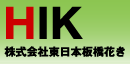 HIK
株式会社東日本板橋花き